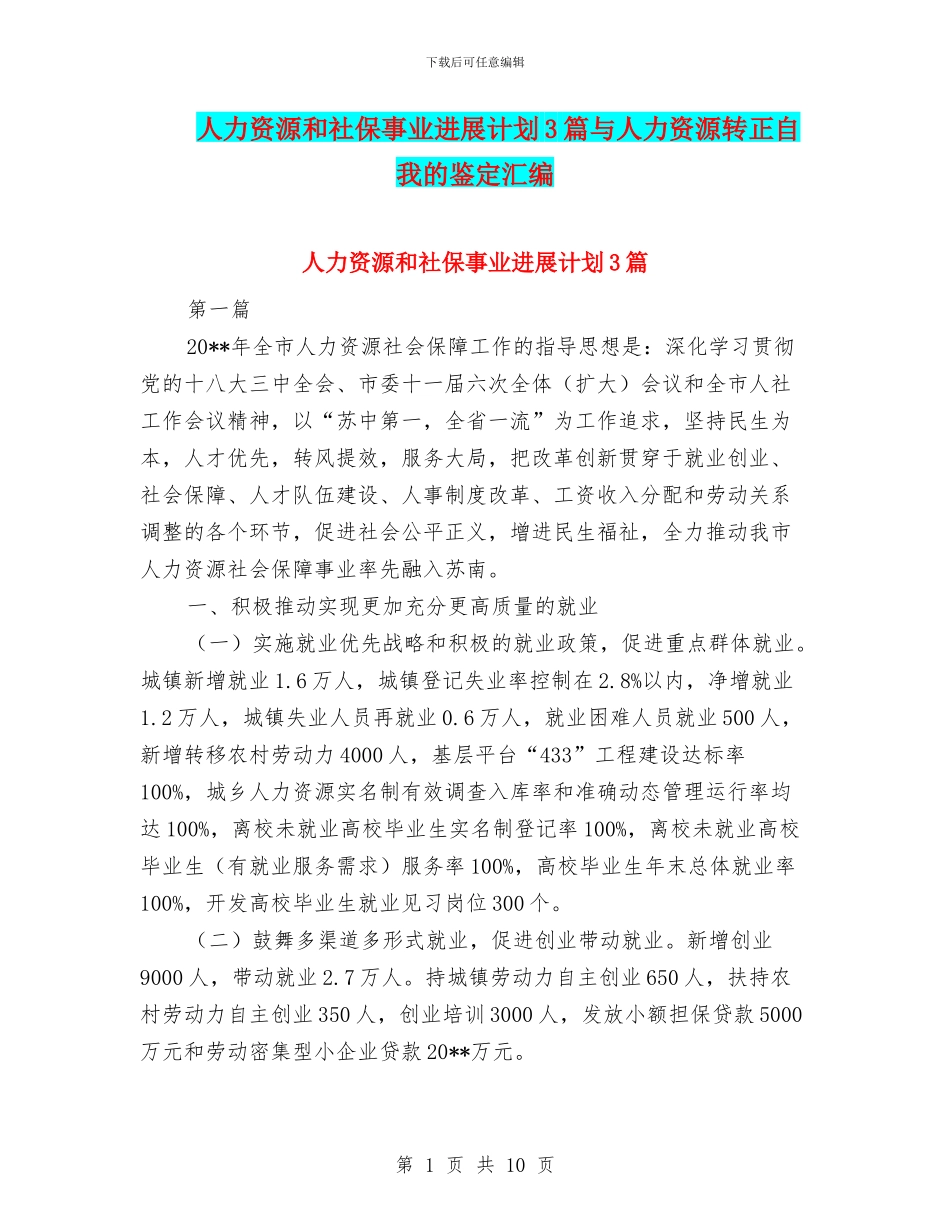 下载后可任意编辑

人力资源和社保事业进展计划3篇与人力资源转正自我的鉴定汇编

人力资源和社保事业进展计划3篇

第一篇

20**年全市人力资源社会保障工作的指导思想是：深化学习贯彻党的十八大三中全会、市委十一届六次全体（扩大）会议和全市人社工作会议精神，以“苏中第一，全省一流”为工作追求，坚持民生为本，人才优先，转风提效，服务大局，把改革创新贯穿于就业创业、社会保障、人才队伍建设、人事制度改革、工资收入分配和劳动关系调整的各个环节，促进社会公平正义，增进民生福祉，全力推动我市人力资源社会保障事业率先融入苏南。

一、积极推动实现更加充分更高质量的就业

（一）实施就业优先战略和积极的就业政策，促进重点群体就业。城镇新增就业1.6万人，城镇登记失业率控制在2.8%以内，净增就业1.2万人，城镇失业人员再就业0.6万人，就业困难人员就业500人，新增转移农村劳动力4000人，基层平台“433”工程建设达标率100%，城乡人力资源实名制有效调查入库率和准确动态管理运行率均达100%，离校未就业高校毕业生实名制登记率100%，离校未就业高校毕业生（有就业服务需求）服务率100%，高校毕业生年末总体就业率100%，开发高校毕业生就业见习岗位300个。

（二）鼓舞多渠道多形式就业，促进创业带动就业。新增创业9000人，带动就业2.7万人。持城镇劳动力自主创业650人，扶持农村劳动力自主创业350人，创业培训3000人，发放小额担保贷款5000万元和劳动密集型小企业贷款20**万元。

第 1 页 共 10 页